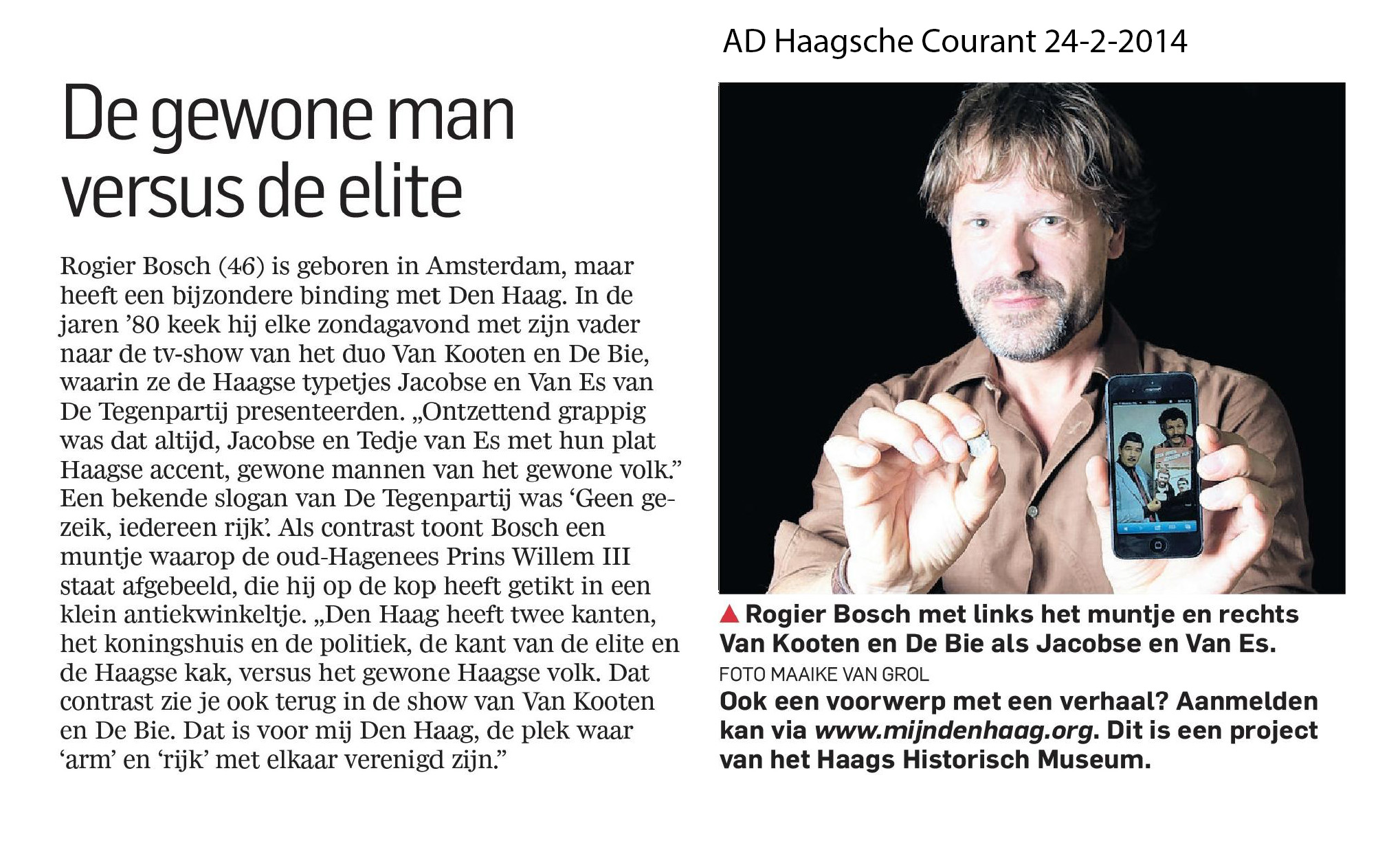 AD Haagsche Courant 24-2-2014

De gewone man versus de elite

Rogier Bosch (46) is geboren in Amsterdam, maar heeft een bijzondere binding met Den Haag. In de jaren '80 keek hij elke zondagavond met zijn vader naar de tv-show van het duo Van Kooten en De Bie, waarin ze de Haagse typetjes Jacobse en Van Es van De Tegenpartij presenteerden. „Ontzettend grappig was dat altijd, Jacobse en Tedje van Es met hun plat Haagse accent, gewone mannen van het gewone volk." Een bekende slogan van De Tegenpartij was 'Geen gezeik, iedereen rijk'. Als contrast toont Bosch een muntje waarop de oud-Hagenees Prins Willem III staat afgebeeld, die hij op de kop heeft getikt in een klein antiekwinkeltje. „Den Haag heeft twee kanten, het koningshuis en de politiek, de kant van de elite en de Haagse kak, versus het gewone Haagse volk. Dat contrast zie je ook terug in de show van Van Kooten en De Bie. Dat is voor mij Den Haag, de plek waar 'arm' en 'rijk' met elkaar verenigd zijn."

▲ Rogier Bosch met links het muntje en rechts Van Kooten en De Bie als Jacobse en Van Es.
FOTO MAAIKE VAN GROL
Ook een voorwerp met een verhaal? Aanmelden kan via www.mijndenhaag.org. Dit is een project van het Haags Historisch Museum.